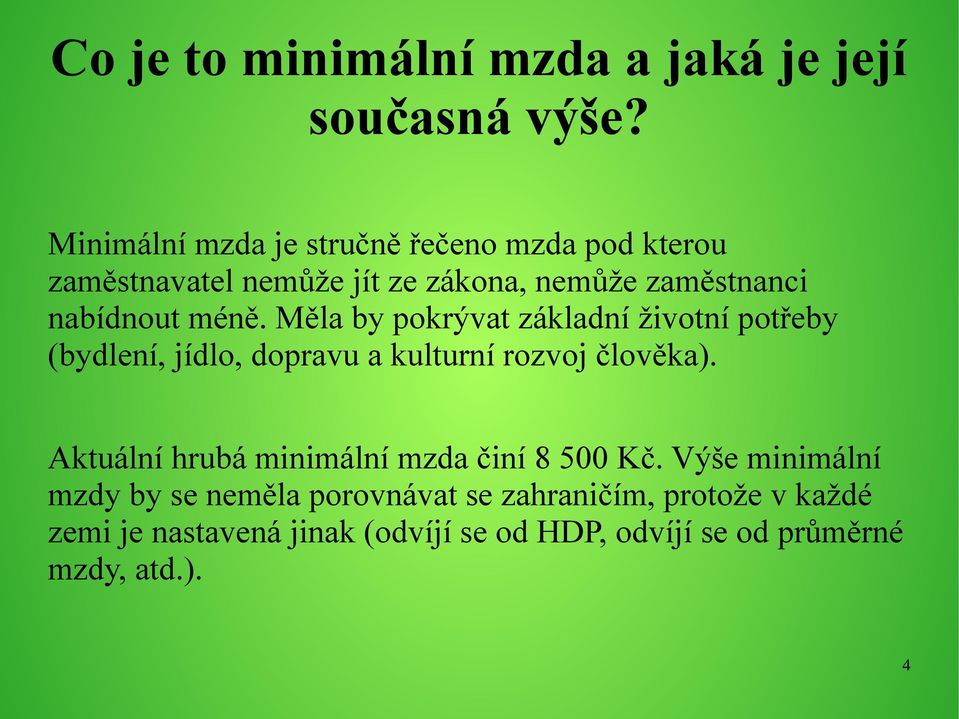 Co je to minimální mzda a jaká je její současná výše?

Minimální mzda je stručně řečeno mzda pod kterou zaměstnavatel nemůže jít ze zákona, nemůže zaměstnanci nabídnout méně. Měla by pokrývat základní životní potřeby (bydlení, jídlo, dopravu a kulturní rozvoj člověka).

Aktuální hrubá minimální mzda činí 8 500 Kč. Výše minimální mzdy by se neměla porovnávat se zahraničím, protože v každé zemi je nastavená jinak (odvíjí se od HDP, odvíjí se od průměrné mzdy, atd.).

4